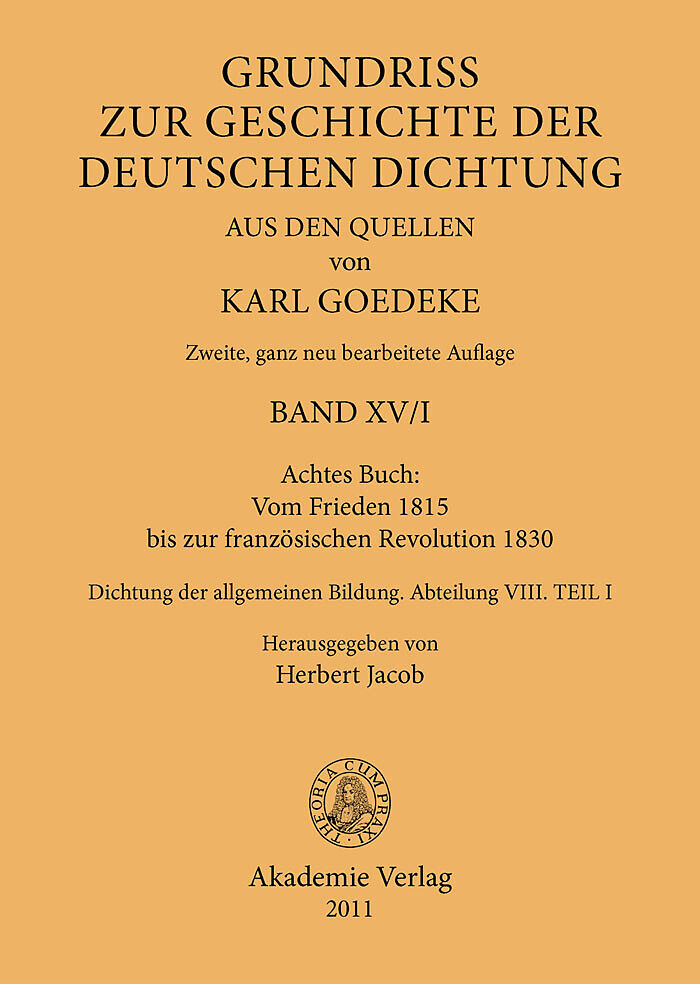 GRUNDRISS
ZUR GESCHICHTE DER
DEUTSCHEN DICHTUNG

AUS DEN QUELLEN
von
KARL GOEDEKE

Zweite, ganz neu bearbeitete Auflage

BAND XV/I

Achtes Buch:
Vom Frieden 1815
bis zur französischen Revolution 1830

Dichtung der allgemeinen Bildung. Abteilung VIII. TEIL I

Herausgegeben von
Herbert Jacob

THEORIA CUM PRAXI

Akademie Verlag
2011